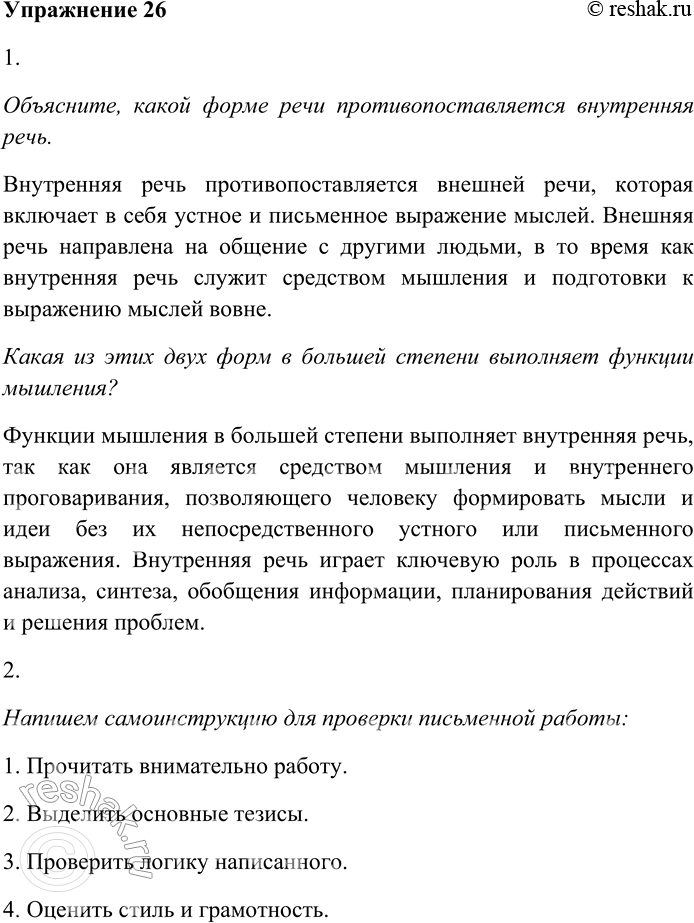 Упражнение 26

© reshak.ru

1.

Объясните, какой форме речи противопоставляется внутренняя речь.

Внутренняя речь противопоставляется внешней речи, которая включает в себя устное и письменное выражение мыслей. Внешняя речь направлена на общение с другими людьми, в то время как внутренняя речь служит средством мышления и подготовки к выражению мыслей вовне.

Какая из этих двух форм в большей степени выполняет функции мышления?

Функции мышления в большей степени выполняет внутренняя речь, так как она является средством мышления и внутреннего проговаривания, позволяющего человеку формировать мысли и идеи без их непосредственного устного или письменного выражения. Внутренняя речь играет ключевую роль в процессах анализа, синтеза, обобщения информации, планирования действий и решения проблем.

2.

Напишем самоинструкцию для проверки письменной работы:

1. Прочитать внимательно работу.

2. Выделить основные тезисы.

3. Проверить логику написанного.

4. Оценить стиль и грамотность.

© reshak.ru